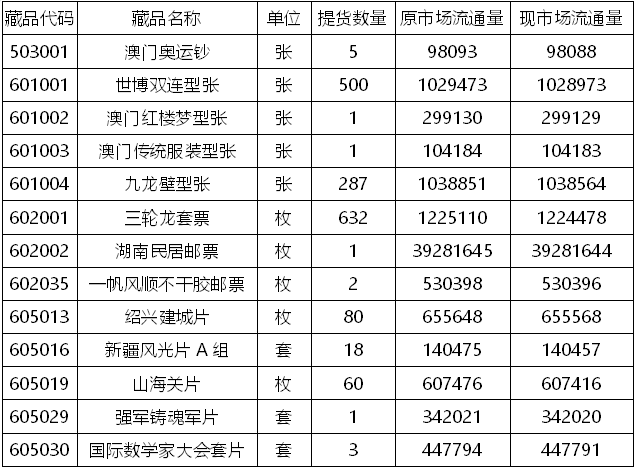 | 藏品代码 | 藏品名称 | 单位 | 提货数量 | 原市场流通量 | 现市场流通量 |
|---|---|---|---|---|---|
| 503001 | 澳门奥运钞 | 张 | 5 | 98093 | 98088 |
| 601001 | 世博双连型张 | 张 | 500 | 1029473 | 1028973 |
| 601002 | 澳门红楼梦型张 | 张 | 1 | 299130 | 299129 |
| 601003 | 澳门传统服装型张 | 张 | 1 | 104184 | 104183 |
| 601004 | 九龙壁型张 | 张 | 287 | 1038851 | 1038564 |
| 602001 | 三轮龙套票 | 枚 | 632 | 1225110 | 1224478 |
| 602002 | 湖南民居邮票 | 枚 | 1 | 39281645 | 39281644 |
| 602035 | 一帆风顺不干胶邮票 | 枚 | 2 | 530398 | 530396 |
| 605013 | 绍兴建城片 | 枚 | 80 | 655648 | 655568 |
| 605016 | 新疆风光片A组 | 套 | 18 | 140475 | 140457 |
| 605019 | 山海关片 | 枚 | 60 | 607476 | 607416 |
| 605029 | 强军铸魂军片 | 套 | 1 | 342021 | 342020 |
| 605030 | 国际数学家大会套片 | 套 | 3 | 447794 | 447791 |